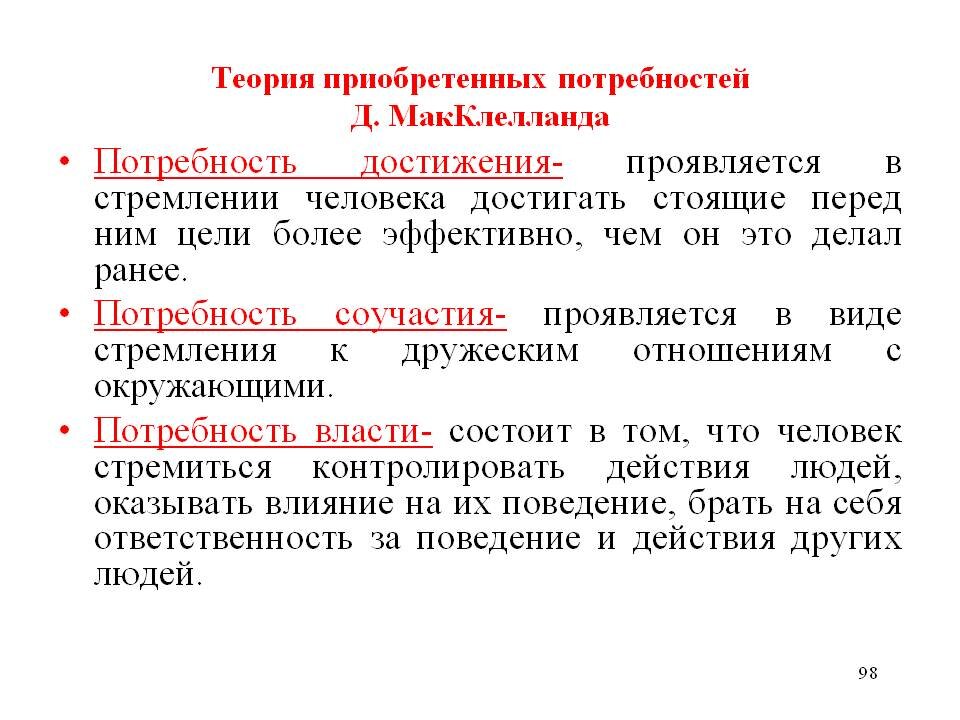 Теория приобретенных потребностей
Д. МакКлелланда

• Потребность достижения- проявляется в стремлении человека достигать стоящие перед ним цели более эффективно, чем он это делал ранее.

• Потребность соучастия- проявляется в виде стремления к дружеским отношениям с окружающими.

• Потребность власти- состоит в том, что человек стремиться контролировать действия людей, оказывать влияние на их поведение, брать на себя ответственность за поведение и действия других людей.

98